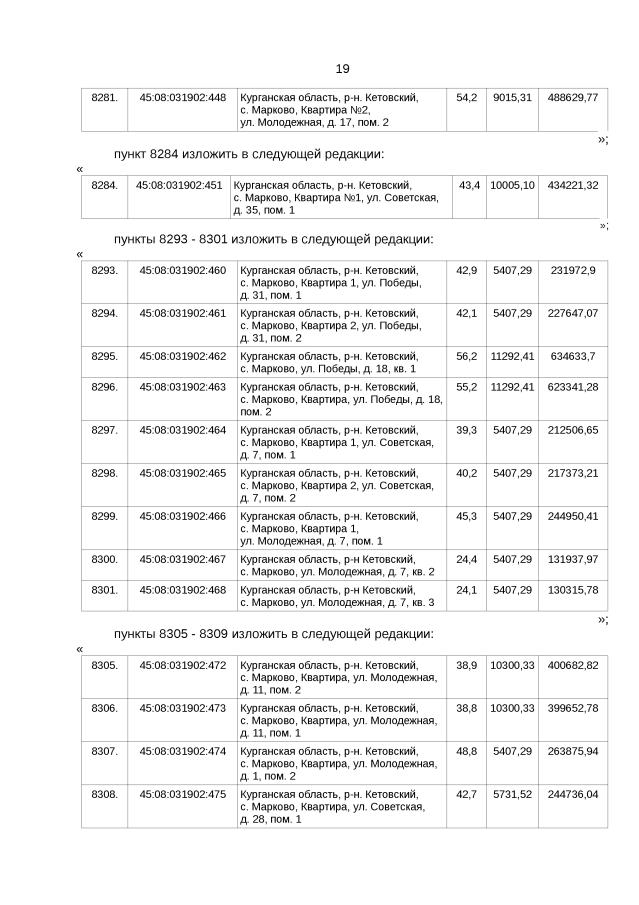 19

| 8281. | 45:08:031902:448 | Курганская область, р-н. Кетовский, с. Марково, Квартира №2, ул. Молодежная, д. 17, пом. 2 | 54,2 | 9015,31 | 488629,77 |
|---|---|---|---|---|---|

»;

пункт 8284 изложить в следующей редакции:

«

| 8284. | 45:08:031902:451 | Курганская область, р-н. Кетовский, с. Марково, Квартира №1, ул. Советская, д. 35, пом. 1 | 43,4 | 10005,10 | 434221,32 |
|---|---|---|---|---|---|

»;

пункты 8293 - 8301 изложить в следующей редакции:

«

| 8293. | 45:08:031902:460 | Курганская область, р-н. Кетовский, с. Марково, Квартира 1, ул. Победы, д. 31, пом. 1 | 42,9 | 5407,29 | 231972,9 |
|---|---|---|---|---|---|
| 8294. | 45:08:031902:461 | Курганская область, р-н. Кетовский, с. Марково, Квартира 2, ул. Победы, д. 31, пом. 2 | 42,1 | 5407,29 | 227647,07 |
| 8295. | 45:08:031902:462 | Курганская область, р-н. Кетовский, с. Марково, ул. Победы, д. 18, кв. 1 | 56,2 | 11292,41 | 634633,7 |
| 8296. | 45:08:031902:463 | Курганская область, р-н. Кетовский, с. Марково, Квартира, ул. Победы, д. 18, пом. 2 | 55,2 | 11292,41 | 623341,28 |
| 8297. | 45:08:031902:464 | Курганская область, р-н. Кетовский, с. Марково, Квартира 1, ул. Советская, д. 7, пом. 1 | 39,3 | 5407,29 | 212506,65 |
| 8298. | 45:08:031902:465 | Курганская область, р-н. Кетовский, с. Марково, Квартира 2, ул. Советская, д. 7, пом. 2 | 40,2 | 5407,29 | 217373,21 |
| 8299. | 45:08:031902:466 | Курганская область, р-н. Кетовский, с. Марково, Квартира 1, ул. Молодежная, д. 7, пом. 1 | 45,3 | 5407,29 | 244950,41 |
| 8300. | 45:08:031902:467 | Курганская область, р-н Кетовский, с. Марково, ул. Молодежная, д. 7, кв. 2 | 24,4 | 5407,29 | 131937,97 |
| 8301. | 45:08:031902:468 | Курганская область, р-н Кетовский, с. Марково, ул. Молодежная, д. 7, кв. 3 | 24,1 | 5407,29 | 130315,78 |

»;

пункты 8305 - 8309 изложить в следующей редакции:

«

| 8305. | 45:08:031902:472 | Курганская область, р-н. Кетовский, с. Марково, Квартира, ул. Молодежная, д. 11, пом. 2 | 38,9 | 10300,33 | 400682,82 |
|---|---|---|---|---|---|
| 8306. | 45:08:031902:473 | Курганская область, р-н. Кетовский, с. Марково, Квартира, ул. Молодежная, д. 11, пом. 1 | 38,8 | 10300,33 | 399652,78 |
| 8307. | 45:08:031902:474 | Курганская область, р-н. Кетовский, с. Марково, Квартира, ул. Молодежная, д. 1, пом. 2 | 48,8 | 5407,29 | 263875,94 |
| 8308. | 45:08:031902:475 | Курганская область, р-н. Кетовский, с. Марково, Квартира, ул. Советская, д. 28, пом. 1 | 42,7 | 5731,52 | 244736,04 |